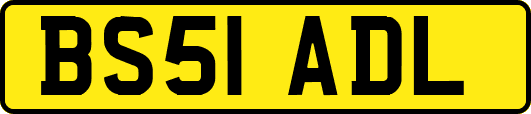 BS51 ADL